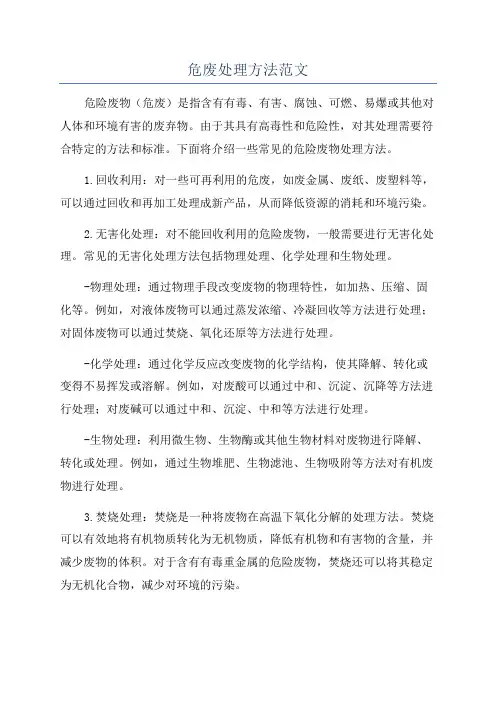 危废处理方法范文

危险废物（危废）是指含有有毒、有害、腐蚀、可燃、易爆或其他对人体和环境有害的废弃物。由于其具有高毒性和危险性，对其处理需要符合特定的方法和标准。下面将介绍一些常见的危险废物处理方法。

1.回收利用：对一些可再利用的危废，如废金属、废纸、废塑料等，可以通过回收和再加工处理成新产品，从而降低资源的消耗和环境污染。

2.无害化处理：对不能回收利用的危险废物，一般需要进行无害化处理。常见的无害化处理方法包括物理处理、化学处理和生物处理。

-物理处理：通过物理手段改变废物的物理特性，如加热、压缩、固化等。例如，对液体废物可以通过蒸发浓缩、冷凝回收等方法进行处理；对固体废物可以通过焚烧、氧化还原等方法进行处理。

-化学处理：通过化学反应改变废物的化学结构，使其降解、转化或变得不易挥发或溶解。例如，对废酸可以通过中和、沉淀、沉降等方法进行处理；对废碱可以通过中和、沉淀、中和等方法进行处理。

-生物处理：利用微生物、生物酶或其他生物材料对废物进行降解、转化或处理。例如，通过生物堆肥、生物滤池、生物吸附等方法对有机废物进行处理。

3.焚烧处理：焚烧是一种将废物在高温下氧化分解的处理方法。焚烧可以有效地将有机物质转化为无机物质，降低有机物和有害物的含量，并减少废物的体积。对于含有有毒重金属的危险废物，焚烧还可以将其稳定为无机化合物，减少对环境的污染。